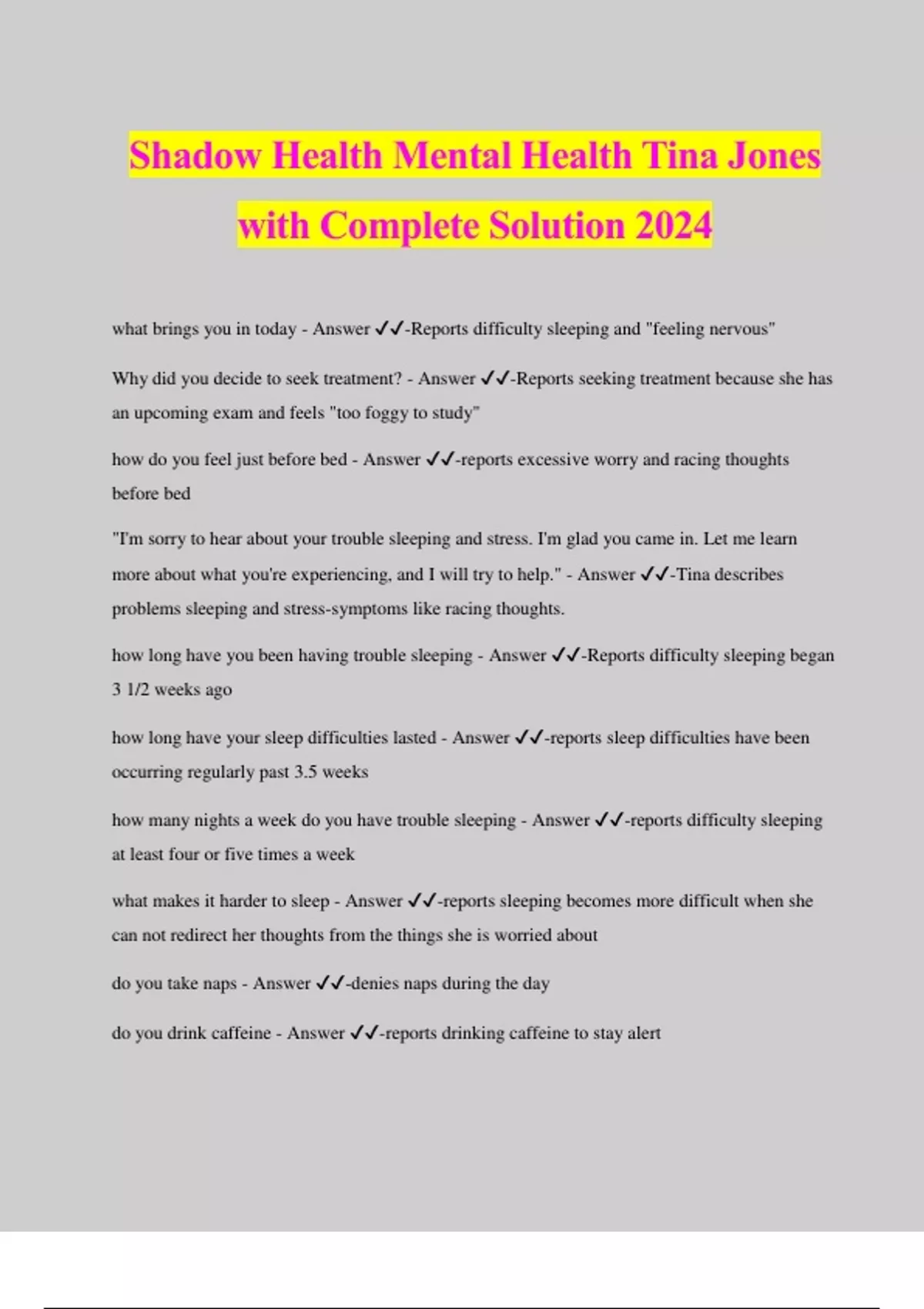 Shadow Health Mental Health Tina Jones with Complete Solution 2024

what brings you in today - Answer ✓✓-Reports difficulty sleeping and "feeling nervous"

Why did you decide to seek treatment? - Answer ✓✓-Reports seeking treatment because she has an upcoming exam and feels "too foggy to study"

how do you feel just before bed - Answer ✓✓-reports excessive worry and racing thoughts before bed

"I'm sorry to hear about your trouble sleeping and stress. I'm glad you came in. Let me learn more about what you're experiencing, and I will try to help." - Answer ✓✓-Tina describes problems sleeping and stress-symptoms like racing thoughts.

how long have you been having trouble sleeping - Answer ✓✓-Reports difficulty sleeping began 3 1/2 weeks ago

how long have your sleep difficulties lasted - Answer ✓✓-reports sleep difficulties have been occurring regularly past 3.5 weeks

how many nights a week do you have trouble sleeping - Answer ✓✓-reports difficulty sleeping at least four or five times a week

what makes it harder to sleep - Answer ✓✓-reports sleeping becomes more difficult when she can not redirect her thoughts from the things she is worried about

do you take naps - Answer ✓✓-denies naps during the day

do you drink caffeine - Answer ✓✓-reports drinking caffeine to stay alert